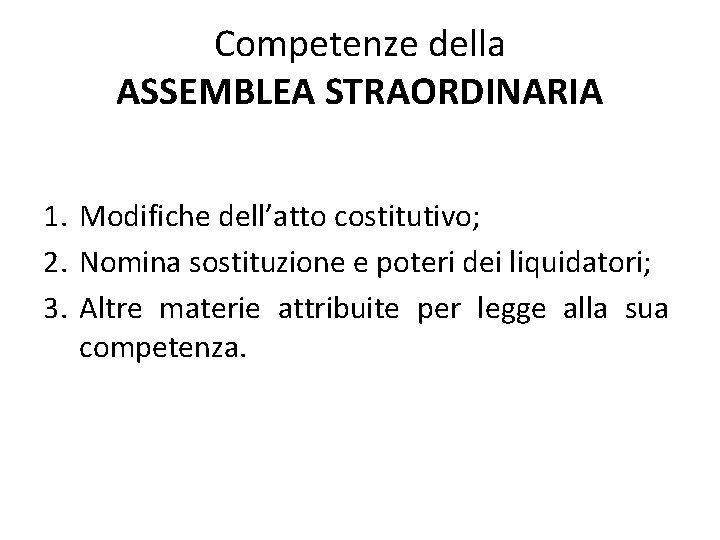 Competenze della
ASSEMBLEA STRAORDINARIA

1. Modifiche dell'atto costitutivo;
2. Nomina sostituzione e poteri dei liquidatori;
3. Altre materie attribuite per legge alla sua competenza.